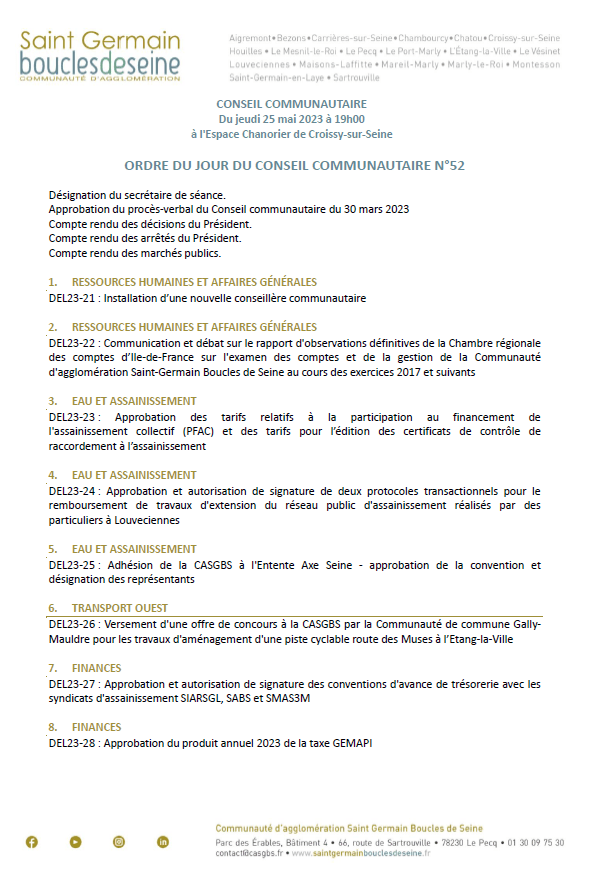 Saint Germain
bouclesdeseine
COMMUNAUTÉ D'AGGLOMÉRATION

Aigremont • Bezons • Carrières-sur-Seine • Chambourcy • Chatou • Croissy-sur-Seine Houilles • Le Mesnil-le-Roi • Le Pecq • Le Port-Marly • L'Étang-la-Ville • Le Vésinet Louveciennes • Maisons-Laffitte • Mareil-Marly • Marly-le-Roi • Montesson Saint-Germain-en-Laye • Sartrouville

CONSEIL COMMUNAUTAIRE
Du jeudi 25 mai 2023 à 19h00
à l'Espace Chanorier de Croissy-sur-Seine

ORDRE DU JOUR DU CONSEIL COMMUNAUTAIRE N°52

Désignation du secrétaire de séance.
Approbation du procès-verbal du Conseil communautaire du 30 mars 2023
Compte rendu des décisions du Président.
Compte rendu des arrêtés du Président.
Compte rendu des marchés publics.

1. RESSOURCES HUMAINES ET AFFAIRES GÉNÉRALES
DEL23-21 : Installation d'une nouvelle conseillère communautaire

2. RESSOURCES HUMAINES ET AFFAIRES GÉNÉRALES
DEL23-22 : Communication et débat sur le rapport d'observations définitives de la Chambre régionale des comptes d'Ile-de-France sur l'examen des comptes et de la gestion de la Communauté d'agglomération Saint-Germain Boucles de Seine au cours des exercices 2017 et suivants

3. EAU ET ASSAINISSEMENT
DEL23-23 : Approbation des tarifs relatifs à la participation au financement de l'assainissement collectif (PFAC) et des tarifs pour l'édition des certificats de contrôle de raccordement à l'assainissement

4. EAU ET ASSAINISSEMENT
DEL23-24 : Approbation et autorisation de signature de deux protocoles transactionnels pour le remboursement de travaux d'extension du réseau public d'assainissement réalisés par des particuliers à Louveciennes

5. EAU ET ASSAINISSEMENT
DEL23-25 : Adhésion de la CASGBS à l'Entente Axe Seine - approbation de la convention et désignation des représentants

6. TRANSPORT OUEST
DEL23-26 : Versement d'une offre de concours à la CASGBS par la Communauté de commune Gally-Mauldre pour les travaux d'aménagement d'une piste cyclable route des Muses à l'Etang-la-Ville

7. FINANCES
DEL23-27 : Approbation et autorisation de signature des conventions d'avance de trésorerie avec les syndicats d'assainissement SIARSGL, SABS et SMAS3M

8. FINANCES
DEL23-28 : Approbation du produit annuel 2023 de la taxe GEMAPI

Communauté d'agglomération Saint Germain Boucles de Seine
Parc des Érables, Bâtiment 4 • 66, route de Sartrouville • 78230 Le Pecq • 01 30 09 75 30
contact@casgbs.fr • www.saintgermainbouclesdeseine.fr